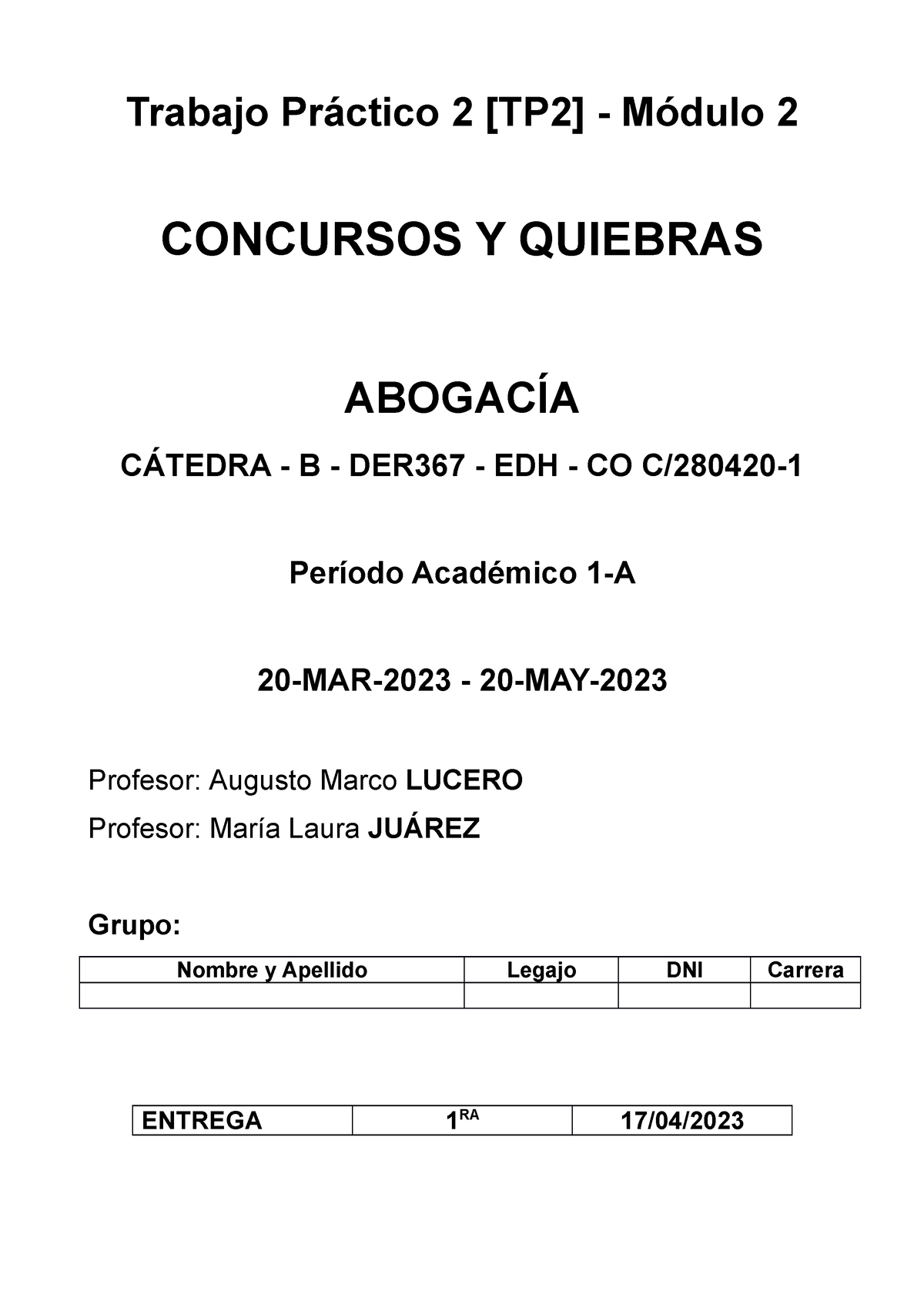 Trabajo Práctico 2 [TP2] - Módulo 2

CONCURSOS Y QUIEBRAS

ABOGACÍA

CÁTEDRA - B - DER367 - EDH - CO C/280420-1

Período Académico 1-A

20-MAR-2023 - 20-MAY-2023

Profesor: Augusto Marco LUCERO

Profesor: María Laura JUÁREZ

Grupo:

| Nombre y Apellido | Legajo | DNI | Carrera |
|---|---|---|---|
| | | | |

| ENTREGA | 1$^{RA}$ | 17/04/2023 |
|---|---|---|